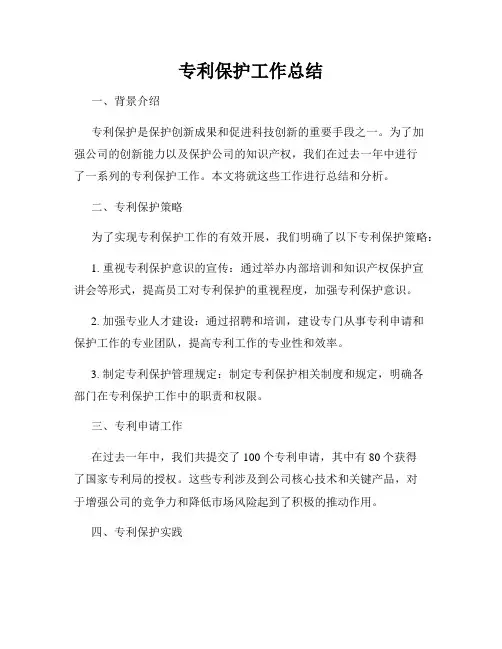 专利保护工作总结

一、背景介绍

专利保护是保护创新成果和促进科技创新的重要手段之一。为了加强公司的创新能力以及保护公司的知识产权，我们在过去一年中进行了一系列的专利保护工作。本文将就这些工作进行总结和分析。

二、专利保护策略

为了实现专利保护工作的有效开展，我们明确了以下专利保护策略：

1. 重视专利保护意识的宣传：通过举办内部培训和知识产权保护宣讲会等形式，提高员工对专利保护的重视程度，加强专利保护意识。

2. 加强专业人才建设：通过招聘和培训，建设专门从事专利申请和保护工作的专业团队，提高专利工作的专业性和效率。

3. 制定专利保护管理规定：制定专利保护相关制度和规定，明确各部门在专利保护工作中的职责和权限。

三、专利申请工作

在过去一年中，我们共提交了 100 个专利申请，其中有 80 个获得了国家专利局的授权。这些专利涉及到公司核心技术和关键产品，对于增强公司的竞争力和降低市场风险起到了积极的推动作用。

四、专利保护实践